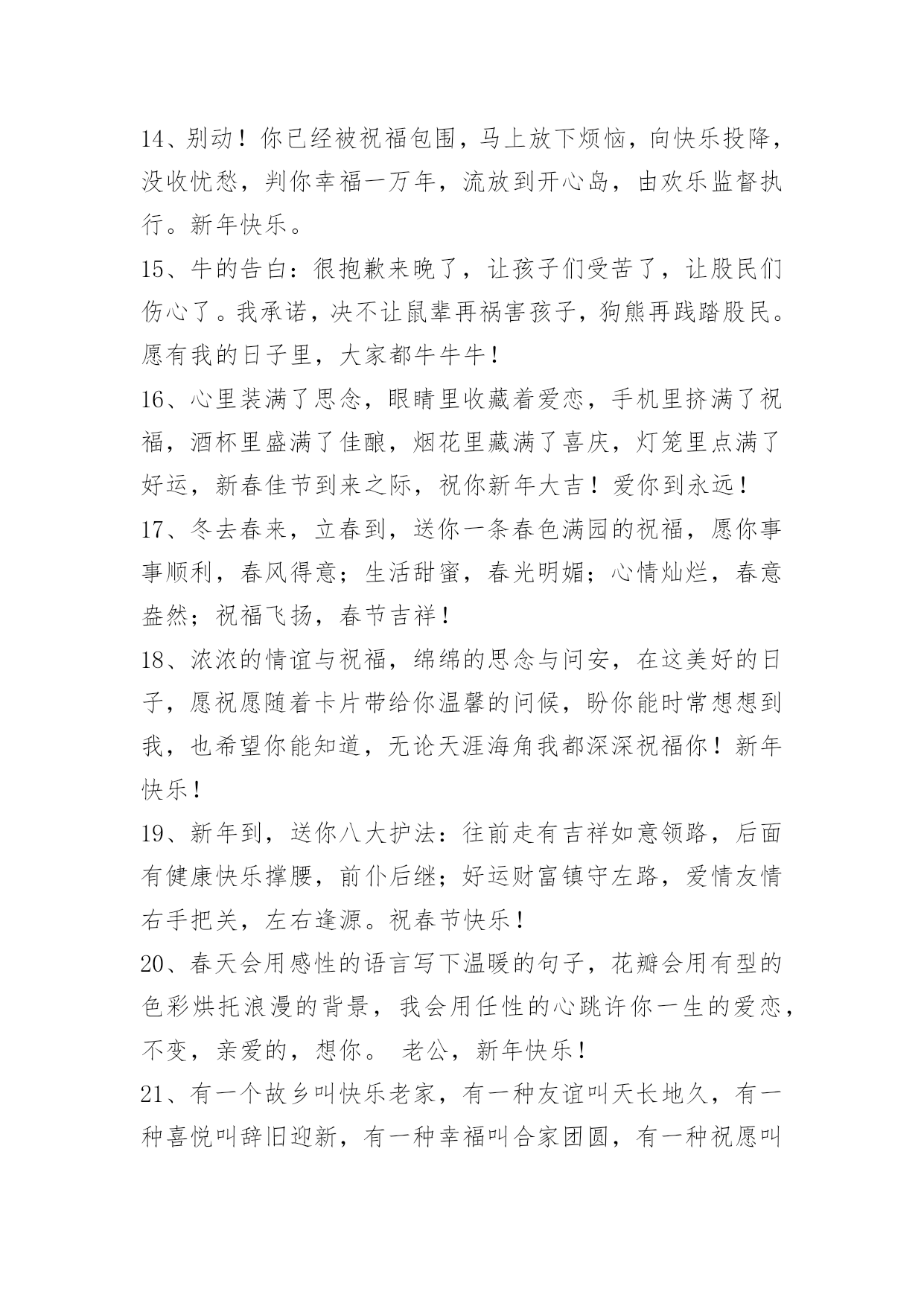 14、别动！你已经被祝福包围，马上放下烦恼，向快乐投降，没收忧愁，判你幸福一万年，流放到开心岛，由欢乐监督执行。新年快乐。

15、牛的告白：很抱歉来晚了，让孩子们受苦了，让股民们伤心了。我承诺，决不让鼠辈再祸害孩子，狗熊再践踏股民。愿有我的日子里，大家都牛牛牛！

16、心里装满了思念，眼睛里收藏着爱恋，手机里挤满了祝福，酒杯里盛满了佳酿，烟花里藏满了喜庆，灯笼里点满了好运，新春佳节到来之际，祝你新年大吉！爱你到永远！

17、冬去春来，立春到，送你一条春色满园的祝福，愿你事事顺利，春风得意；生活甜蜜，春光明媚；心情灿烂，春意盎然；祝福飞扬，春节吉祥！

18、浓浓的情谊与祝福，绵绵的思念与问安，在这美好的日子，愿祝愿随着卡片带给你温馨的问候，盼你能时常想想到我，也希望你能知道，无论天涯海角我都深深祝福你！新年快乐！

19、新年到，送你八大护法：往前走有吉祥如意领路，后面有健康快乐撑腰，前仆后继；好运财富镇守左路，爱情友情右手把关，左右逢源。祝春节快乐！

20、春天会用感性的语言写下温暖的句子，花瓣会用有型的色彩烘托浪漫的背景，我会用任性的心跳许你一生的爱恋，不变，亲爱的，想你。 老公，新年快乐！

21、有一个故乡叫快乐老家，有一种友谊叫天长地久，有一种喜悦叫辞旧迎新，有一种幸福叫合家团圆，有一种祝愿叫